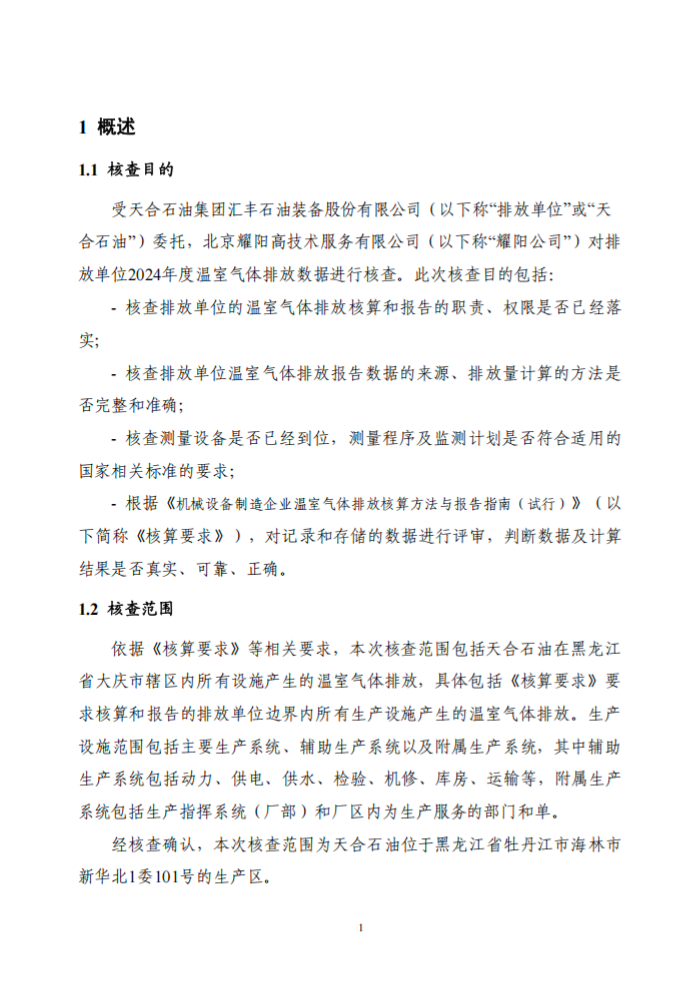 1 概述

1.1 核查目的

受天合石油集团汇丰石油装备股份有限公司（以下称“排放单位”或“天合石油”）委托，北京耀阳高技术服务有限公司（以下称“耀阳公司”）对排放单位2024年度温室气体排放数据进行核查。此次核查目的包括:

- 核查排放单位的温室气体排放核算和报告的职责、权限是否已经落实;

- 核查排放单位温室气体排放报告数据的来源、排放量计算的方法是否完整和准确;

- 核查测量设备是否已经到位，测量程序及监测计划是否符合适用的国家相关标准的要求;

- 根据《机械设备制造企业温室气体排放核算方法与报告指南（试行）》（以下简称《核算要求》），对记录和存储的数据进行评审，判断数据及计算结果是否真实、可靠、正确。

1.2 核查范围

依据《核算要求》等相关要求，本次核查范围包括天合石油在黑龙江省大庆市辖区内所有设施产生的温室气体排放，具体包括《核算要求》要求核算和报告的排放单位边界内所有生产设施产生的温室气体排放。生产设施范围包括主要生产系统、辅助生产系统以及附属生产系统，其中辅助生产系统包括动力、供电、供水、检验、机修、库房、运输等，附属生产系统包括生产指挥系统（厂部）和厂区内为生产服务的部门和单。

经核查确认，本次核查范围为天合石油位于黑龙江省牡丹江市海林市新华北1委101号的生产区。

1